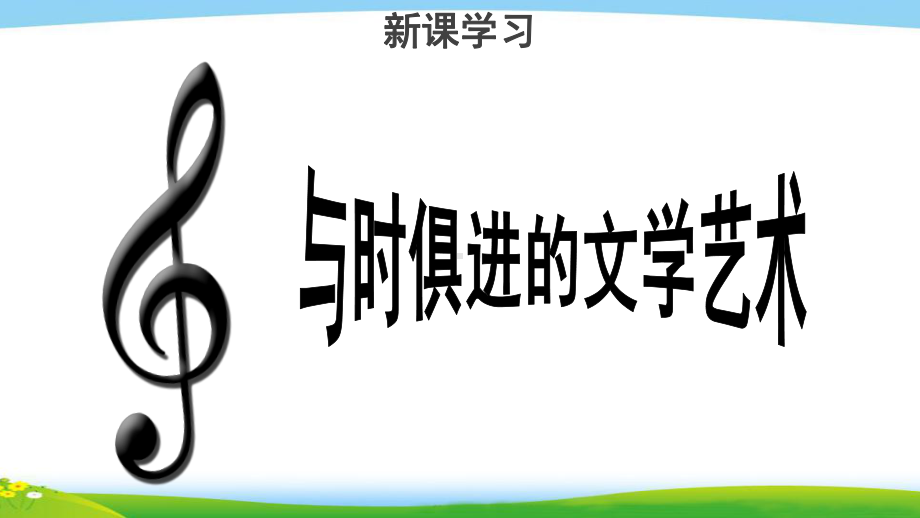 新课学习

与时俱进的文学艺术